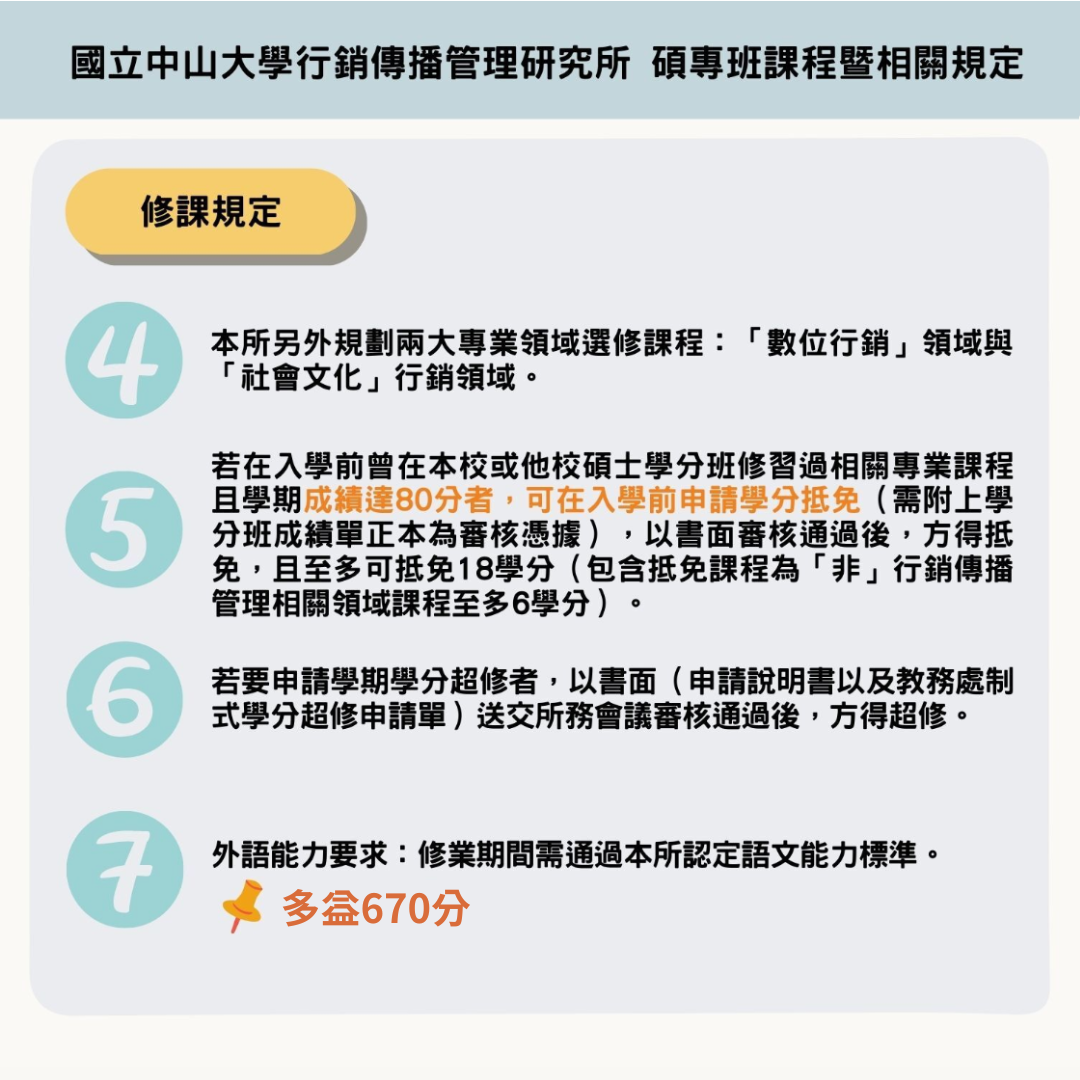 國立中山大學行銷傳播管理研究所 碩專班課程暨相關規定

修課規定

4

本所另外規劃兩大專業領域選修課程：「數位行銷」領域與「社會文化」行銷領域。

5

若在入學前曾在本校或他校碩士學分班修習過相關專業課程且學期成績達80分者，可在入學前申請學分抵免（需附上學分班成績單正本為審核憑據），以書面審核通過後，方得抵免，且至多可抵免18學分（包含抵免課程為「非」行銷傳播管理相關領域課程至多6學分）。

6

若要申請學期學分超修者，以書面（申請說明書以及教務處制式學分超修申請單）送交所務會議審核通過後，方得超修。

7

外語能力要求：修業期間需通過本所認定語文能力標準。

多益670分